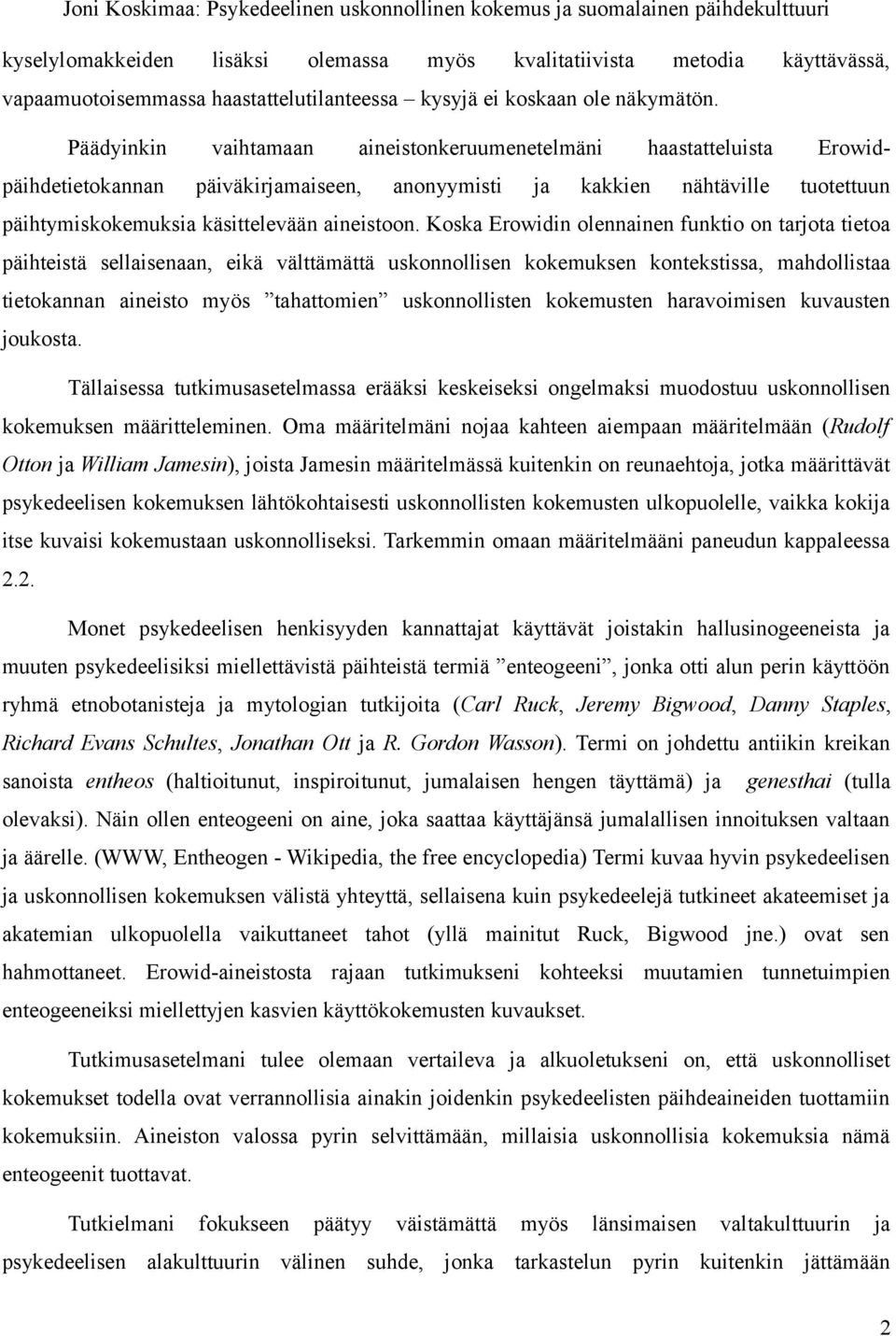 Joni Koskimaa: Psykedeelinen uskonnollinen kokemus ja suomalainen päihdekulttuuri

kyselylomakkeiden lisäksi olemassa myös kvalitatiivista metodia käyttävässä, vapaamuotoisemmassa haastattelutilanteessa – kysyjä ei koskaan ole näkymätön.

Päädyinkin vaihtamaan aineistonkeruumenetelmäni haastatteluista Erowid-päihdetietokannan päiväkirjamaiseen, anonyymisti ja kakkien nähtäville tuotettuun päihtymiskokemuksia käsittelevään aineistoon. Koska Erowidin olennainen funktio on tarjota tietoa päihteistä sellaisenaan, eikä välttämättä uskonnollisen kokemuksen kontekstissa, mahdollistaa tietokannan aineisto myös ”tahattomien” uskonnollisten kokemusten haravoimisen kuvausten joukosta.

Tällaisessa tutkimusasetelmassa erääksi keskeiseksi ongelmaksi muodostuu uskonnollisen kokemuksen määritteleminen. Oma määritelmäni nojaa kahteen aiempaan määritelmään (Rudolf Otton ja William Jamesin), joista Jamesin määritelmässä kuitenkin on reunaehtoja, jotka määrittävät psykedeelisen kokemuksen lähtökohtaisesti uskonnollisten kokemusten ulkopuolelle, vaikka kokija itse kuvaisi kokemustaan uskonnolliseksi. Tarkemmin omaan määritelmääni paneudun kappaleessa 2.2.

Monet psykedeelisen henkisyyden kannattajat käyttävät joistakin hallusinogeeneista ja muuten psykedeelisiksi miellettävistä päihteistä termiä ”enteogeeni”, jonka otti alun perin käyttöön ryhmä etnobotanisteja ja mytologian tutkijoita (Carl Ruck, Jeremy Bigwood, Danny Staples, Richard Evans Schultes, Jonathan Ott ja R. Gordon Wasson). Termi on johdettu antiikin kreikan sanoista entheos (haltioitunut, inspiroitunut, jumalaisen hengen täyttämä) ja genesthai (tulla olevaksi). Näin ollen enteogeeni on aine, joka saattaa käyttäjänsä jumalallisen innoituksen valtaan ja äärelle. (WWW, Entheogen - Wikipedia, the free encyclopedia) Termi kuvaa hyvin psykedeelisen ja uskonnollisen kokemuksen välistä yhteyttä, sellaisena kuin psykedeelejä tutkineet akateemiset ja akatemian ulkopuolella vaikuttaneet tahot (yllä mainitut Ruck, Bigwood jne.) ovat sen hahmottaneet. Erowid-aineistosta rajaan tutkimukseni kohteeksi muutamien tunnetuimpien enteogeeneiksi miellettyjen kasvien käyttökokemusten kuvaukset.

Tutkimusasetelmani tulee olemaan vertaileva ja alkuoletukseni on, että uskonnolliset kokemukset todella ovat verrannollisia ainakin joidenkin psykedeelisten päihdeaineiden tuottamiin kokemuksiin. Aineiston valossa pyrin selvittämään, millaisia uskonnollisia kokemuksia nämä enteogeenit tuottavat.

Tutkielmani fokukseen päätyy väistämättä myös länsimaisen valtakulttuurin ja psykedeelisen alakulttuurin välinen suhde, jonka tarkastelun pyrin kuitenkin jättämään

2